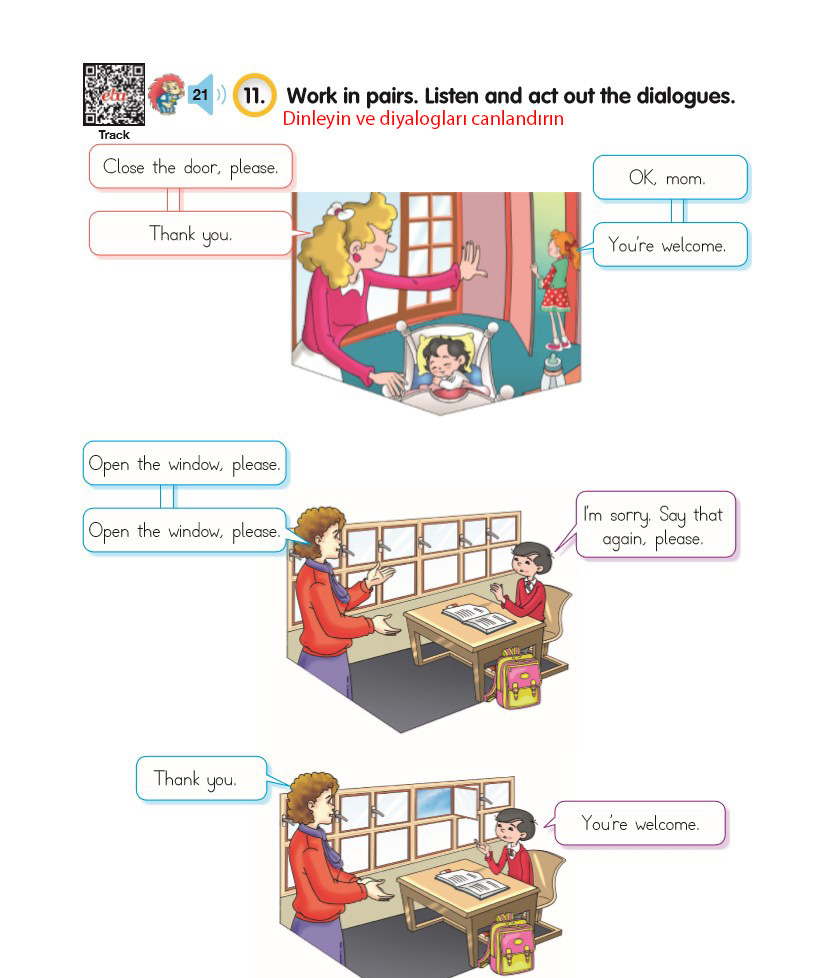 Track 21 11. Work in pairs. Listen and act out the dialogues.
Dinleyin ve diyalogları canlandırın

Close the door, please.

Thank you.

OK, mom.

You're welcome.

Open the window, please.

Open the window, please.

I'm sorry. Say that again, please.

Thank you.

You're welcome.